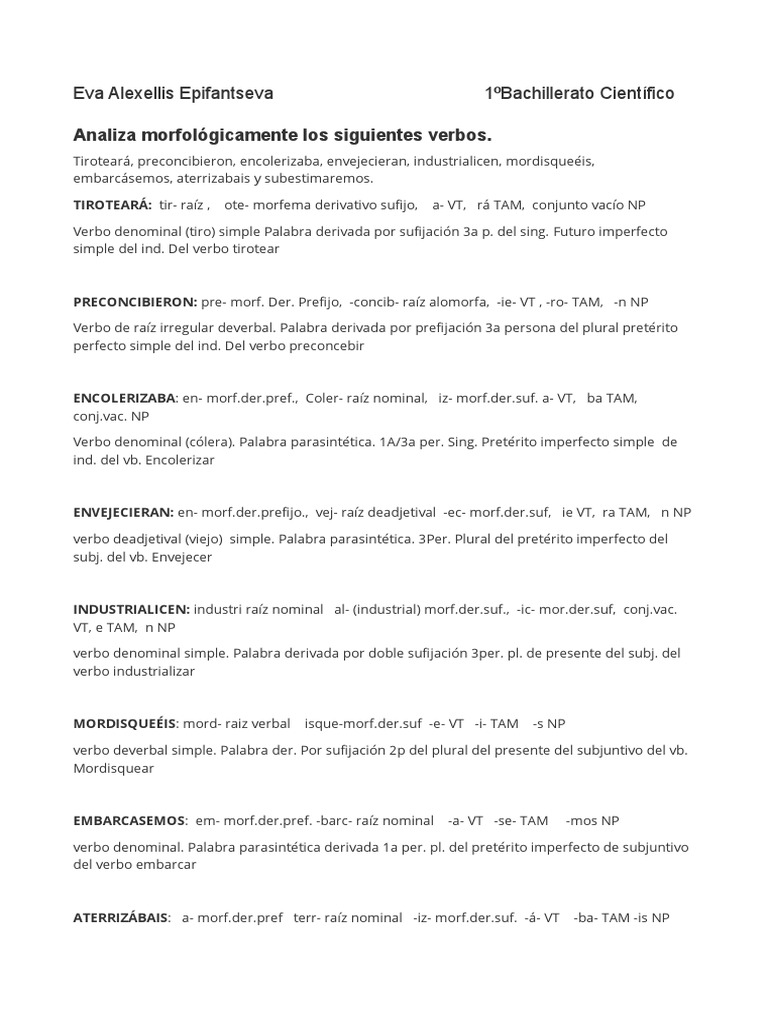 Eva Alexellis Epifantseva 1ºBachillerato Científico

Analiza morfológicamente los siguientes verbos.

Tiroteará, preconcibieron, encolerizaba, envejecieran, industrialicen, mordisqueéis, embarcásemos, aterrizabais y subestimaremos.

TIROTEARÁ: tir- raíz , ote- morfema derivativo sufijo, a- VT, rá TAM, conjunto vacío NP

Verbo denominal (tiro) simple Palabra derivada por sufijación 3a p. del sing. Futuro imperfecto simple del ind. Del verbo tirotear

PRECONCIBIERON: pre- morf. Der. Prefijo, -concib- raíz alomorfa, -ie- VT , -ro- TAM, -n NP

Verbo de raíz irregular deverbal. Palabra derivada por prefijación 3a persona del plural pretérito perfecto simple del ind. Del verbo preconcebir

ENCOLERIZABA: en- morf.der.pref., Coler- raíz nominal, iz- morf.der.suf. a- VT, ba TAM, conj.vac. NP

Verbo denominal (cólera). Palabra parasintética. 1A/3a per. Sing. Pretérito imperfecto simple de ind. del vb. Encolerizar

ENVEJECIERAN: en- morf.der.prefijo., vej- raíz deadjetival -ec- morf.der.suf, ie VT, ra TAM, n NP

verbo deadjetival (viejo) simple. Palabra parasintética. 3Per. Plural del pretérito imperfecto del subj. del vb. Envejecer

INDUSTRIALICEN: industri raíz nominal al- (industrial) morf.der.suf., -ic- mor.der.suf, conj.vac. VT, e TAM, n NP

verbo denominal simple. Palabra derivada por doble sufijación 3per. pl. de presente del subj. del verbo industrializar

MORDISQUEÉIS: mord- raiz verbal isque-morf.der.suf -e- VT -i- TAM -s NP

verbo deverbal simple. Palabra der. Por sufijación 2p del plural del presente del subjuntivo del vb. Mordisquear

EMBARCASEMOS: em- morf.der.pref. -barc- raíz nominal -a- VT -se- TAM -mos NP

verbo denominal. Palabra parasintética derivada 1a per. pl. del pretérito imperfecto de subjuntivo del verbo embarcar

ATERRIZÁBAIS: a- morf.der.pref terr- raíz nominal -iz- morf.der.suf. -á- VT -ba- TAM -is NP